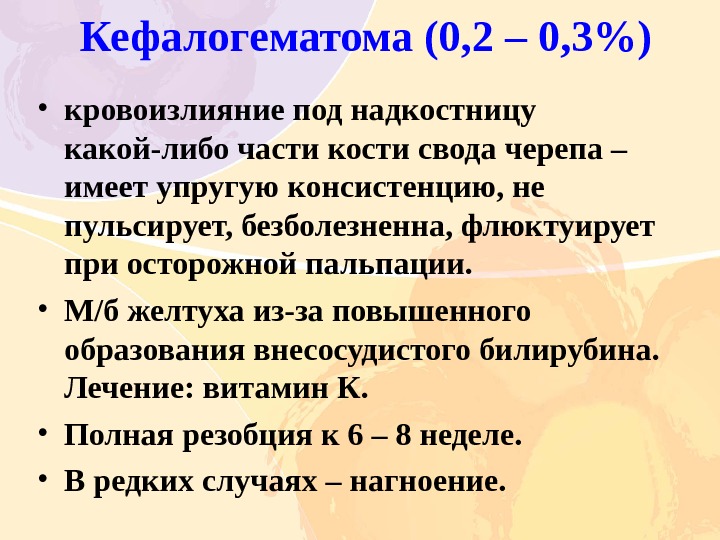 Кефалогематома (0,2 – 0,3%)

• кровоизлияние под надкостницу какой-либо части кости свода черепа – имеет упругую консистенцию, не пульсирует, безболезненна, флюктуирует при осторожной пальпации.

• М/б желтуха из-за повышенного образования внесосудистого билирубина. Лечение: витамин К.

• Полная резобция к 6 – 8 неделе.

• В редких случаях – нагноение.